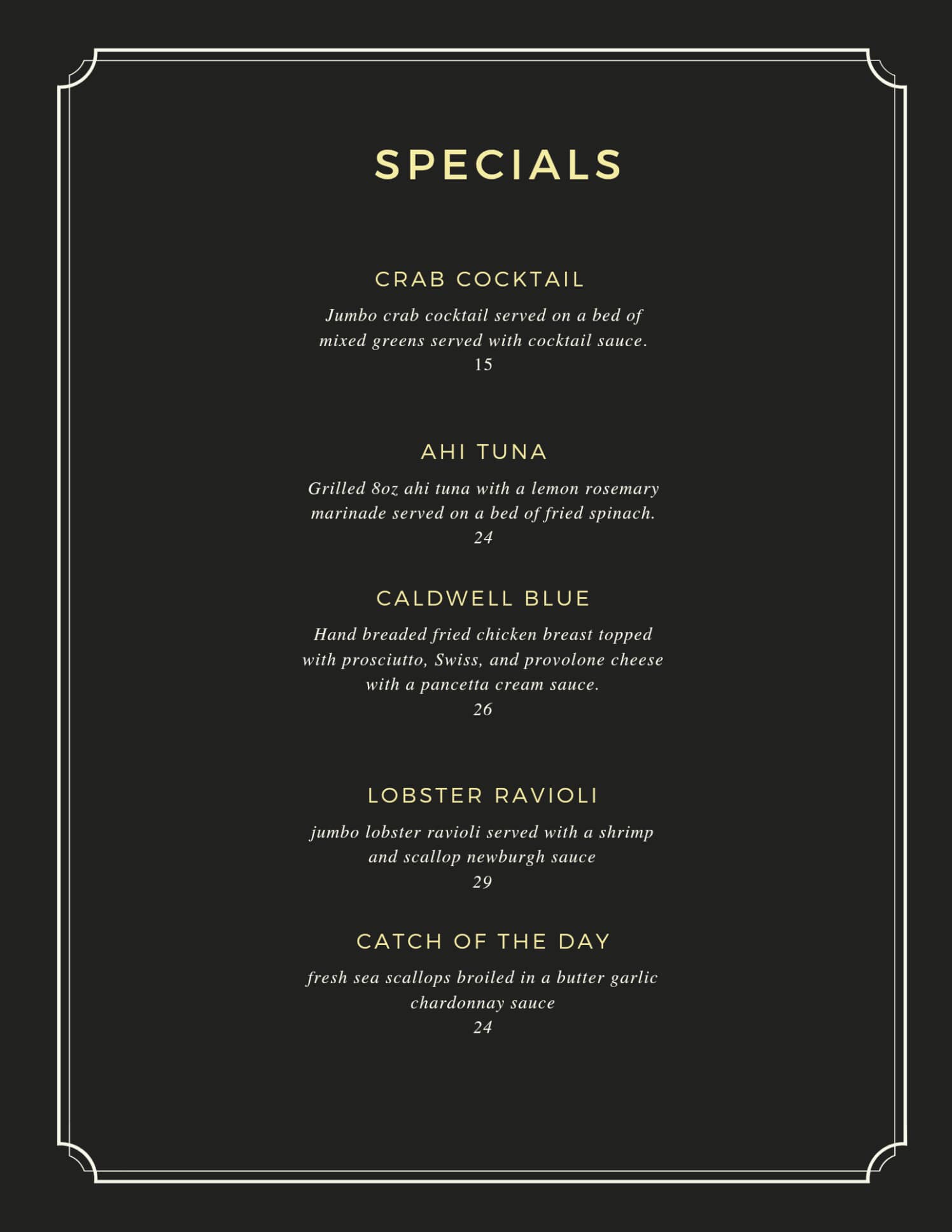 SPECIALS

CRAB COCKTAIL

Jumbo crab cocktail served on a bed of mixed greens served with cocktail sauce.
15

AHI TUNA

Grilled 8oz ahi tuna with a lemon rosemary marinade served on a bed of fried spinach.
24

CALDWELL BLUE

Hand breaded fried chicken breast topped with prosciutto, Swiss, and provolone cheese with a pancetta cream sauce.
26

LOBSTER RAVIOLI

jumbo lobster ravioli served with a shrimp and scallop newburgh sauce
29

CATCH OF THE DAY

fresh sea scallops broiled in a butter garlic chardonnay sauce
24